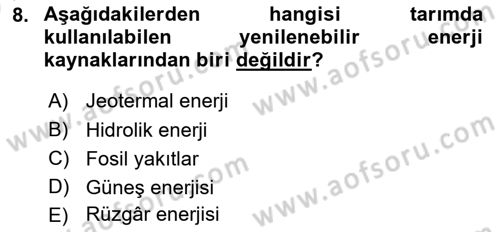 8. Aşağıdakilerden hangisi tarımda kullanılabilen yenilenebilir enerji kaynaklarından biri değildir?

A) Jeotermal enerji
B) Hidrolik enerji
C) Fosil yakıtlar
D) Güneş enerjisi
E) Rüzgâr enerjisi

www.aofsoru.com
www.aofsoru.com
www.aofsoru.com
www.aofsoru.com